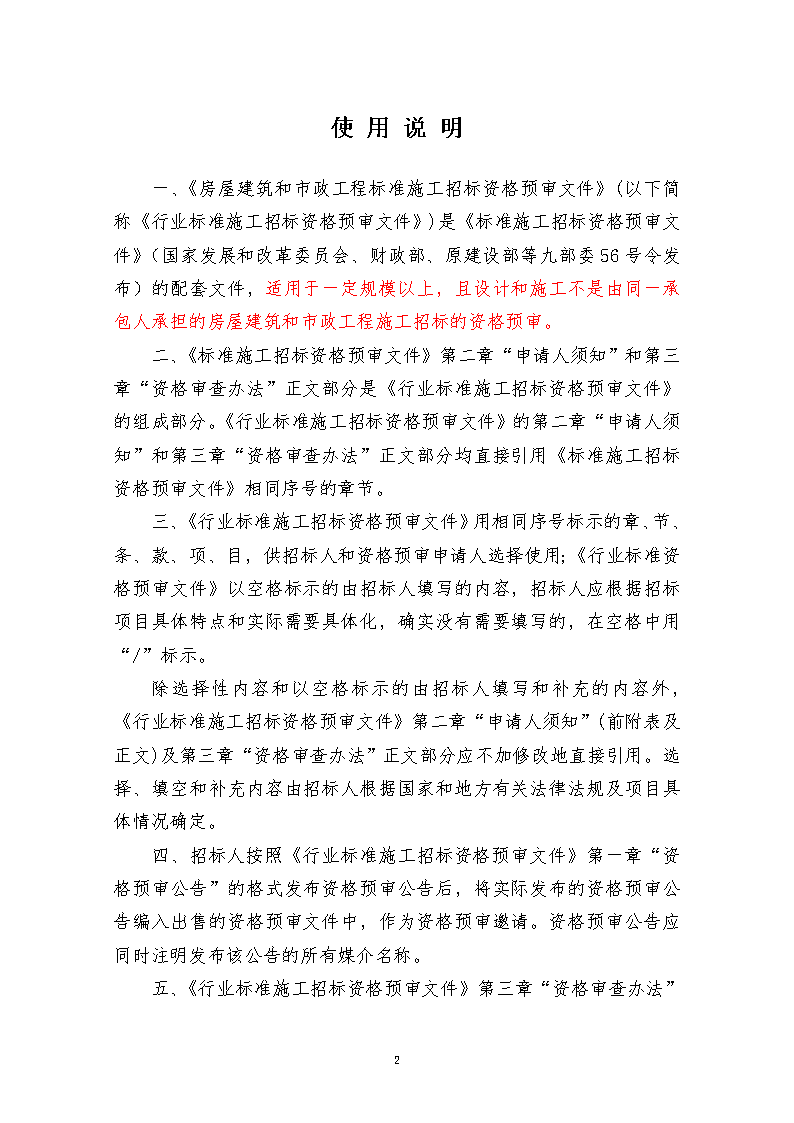 使 用 说 明

一、《房屋建筑和市政工程标准施工招标资格预审文件》（以下简称《行业标准施工招标资格预审文件》）是《标准施工招标资格预审文件》（国家发展和改革委员会、财政部、原建设部等九部委56号令发布）的配套文件，适用于一定规模以上，且设计和施工不是由同一承包人承担的房屋建筑和市政工程施工招标的资格预审。

二、《标准施工招标资格预审文件》第二章“申请人须知”和第三章“资格审查办法”正文部分是《行业标准施工招标资格预审文件》的组成部分。《行业标准施工招标资格预审文件》的第二章“申请人须知”和第三章“资格审查办法”正文部分均直接引用《标准施工招标资格预审文件》相同序号的章节。

三、《行业标准施工招标资格预审文件》用相同序号标示的章、节、条、款、项、目，供招标人和资格预审申请人选择使用；《行业标准资格预审文件》以空格标示的由招标人填写的内容，招标人应根据招标项目具体特点和实际需要具体化，确实没有需要填写的，在空格中用“/”标示。

除选择性内容和以空格标示的由招标人填写和补充的内容外，《行业标准施工招标资格预审文件》第二章“申请人须知”（前附表及正文）及第三章“资格审查办法”正文部分应不加修改地直接引用。选择、填空和补充内容由招标人根据国家和地方有关法律法规及项目具体情况确定。

四、招标人按照《行业标准施工招标资格预审文件》第一章“资格预审公告”的格式发布资格预审公告后，将实际发布的资格预审公告编入出售的资格预审文件中，作为资格预审邀请。资格预审公告应同时注明发布该公告的所有媒介名称。

五、《行业标准施工招标资格预审文件》第三章“资格审查办法”

2